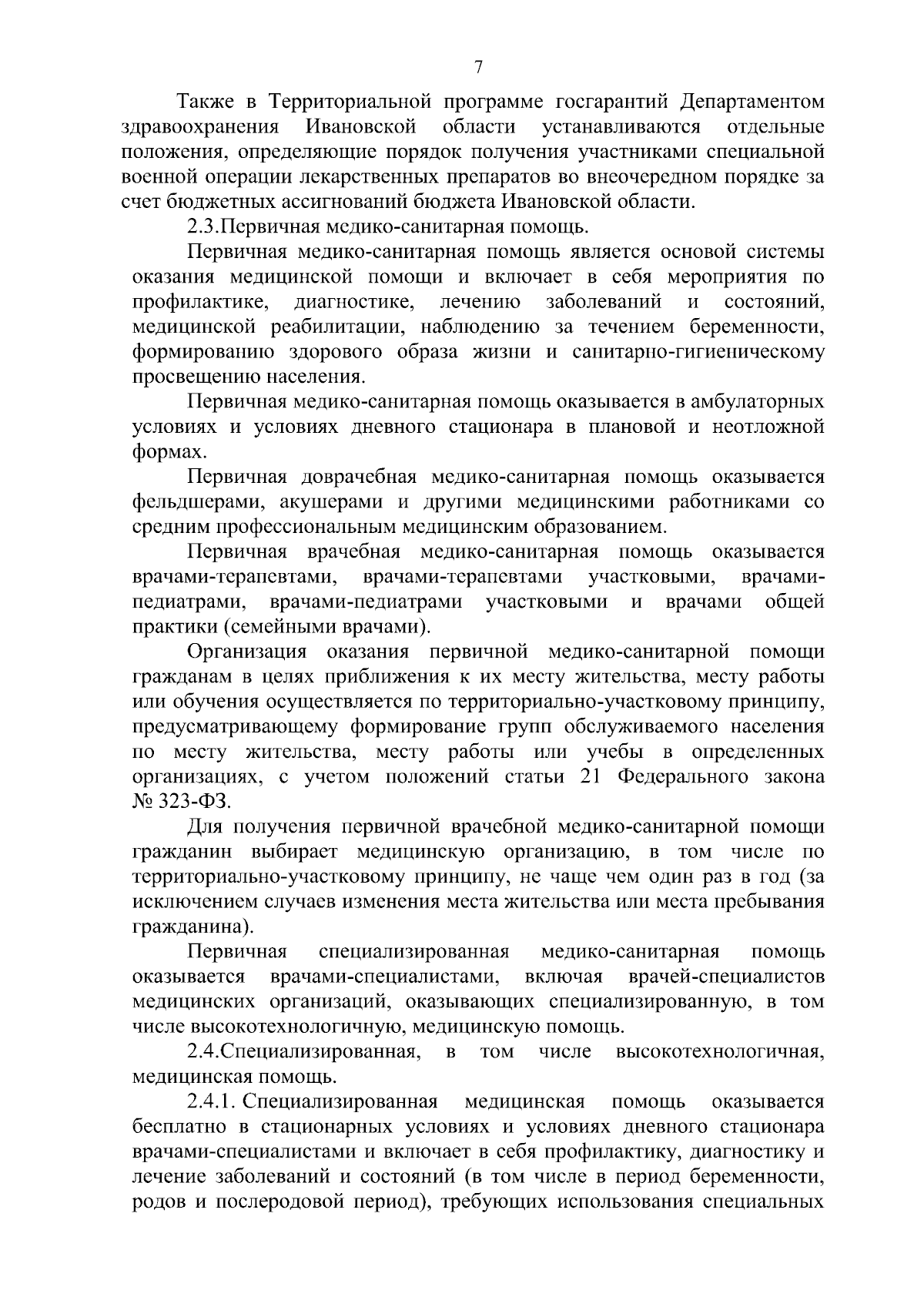 7

Также в Территориальной программе госгарантий Департаментом здравоохранения Ивановской области устанавливаются отдельные положения, определяющие порядок получения участниками специальной военной операции лекарственных препаратов во внеочередном порядке за счет бюджетных ассигнований бюджета Ивановской области.

2.3.Первичная медико-санитарная помощь.

Первичная медико-санитарная помощь является основой системы оказания медицинской помощи и включает в себя мероприятия по профилактике, диагностике, лечению заболеваний и состояний, медицинской реабилитации, наблюдению за течением беременности, формированию здорового образа жизни и санитарно-гигиеническому просвещению населения.

Первичная медико-санитарная помощь оказывается в амбулаторных условиях и условиях дневного стационара в плановой и неотложной формах.

Первичная доврачебная медико-санитарная помощь оказывается фельдшерами, акушерами и другими медицинскими работниками со средним профессиональным медицинским образованием.

Первичная врачебная медико-санитарная помощь оказывается врачами-терапевтами, врачами-терапевтами участковыми, врачами-педиатрами, врачами-педиатрами участковыми и врачами общей практики (семейными врачами).

Организация оказания первичной медико-санитарной помощи гражданам в целях приближения к их месту жительства, месту работы или обучения осуществляется по территориально-участковому принципу, предусматривающему формирование групп обслуживаемого населения по месту жительства, месту работы или учебы в определенных организациях, с учетом положений статьи 21 Федерального закона № 323-ФЗ.

Для получения первичной врачебной медико-санитарной помощи гражданин выбирает медицинскую организацию, в том числе по территориально-участковому принципу, не чаще чем один раз в год (за исключением случаев изменения места жительства или места пребывания гражданина).

Первичная специализированная медико-санитарная помощь оказывается врачами-специалистами, включая врачей-специалистов медицинских организаций, оказывающих специализированную, в том числе высокотехнологичную, медицинскую помощь.

2.4.Специализированная, в том числе высокотехнологичная, медицинская помощь.

2.4.1. Специализированная медицинская помощь оказывается бесплатно в стационарных условиях и условиях дневного стационара врачами-специалистами и включает в себя профилактику, диагностику и лечение заболеваний и состояний (в том числе в период беременности, родов и послеродовой период), требующих использования специальных